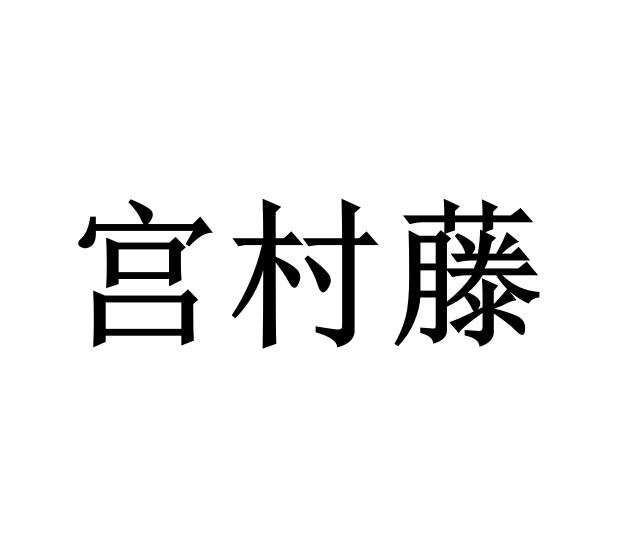 宫村藤